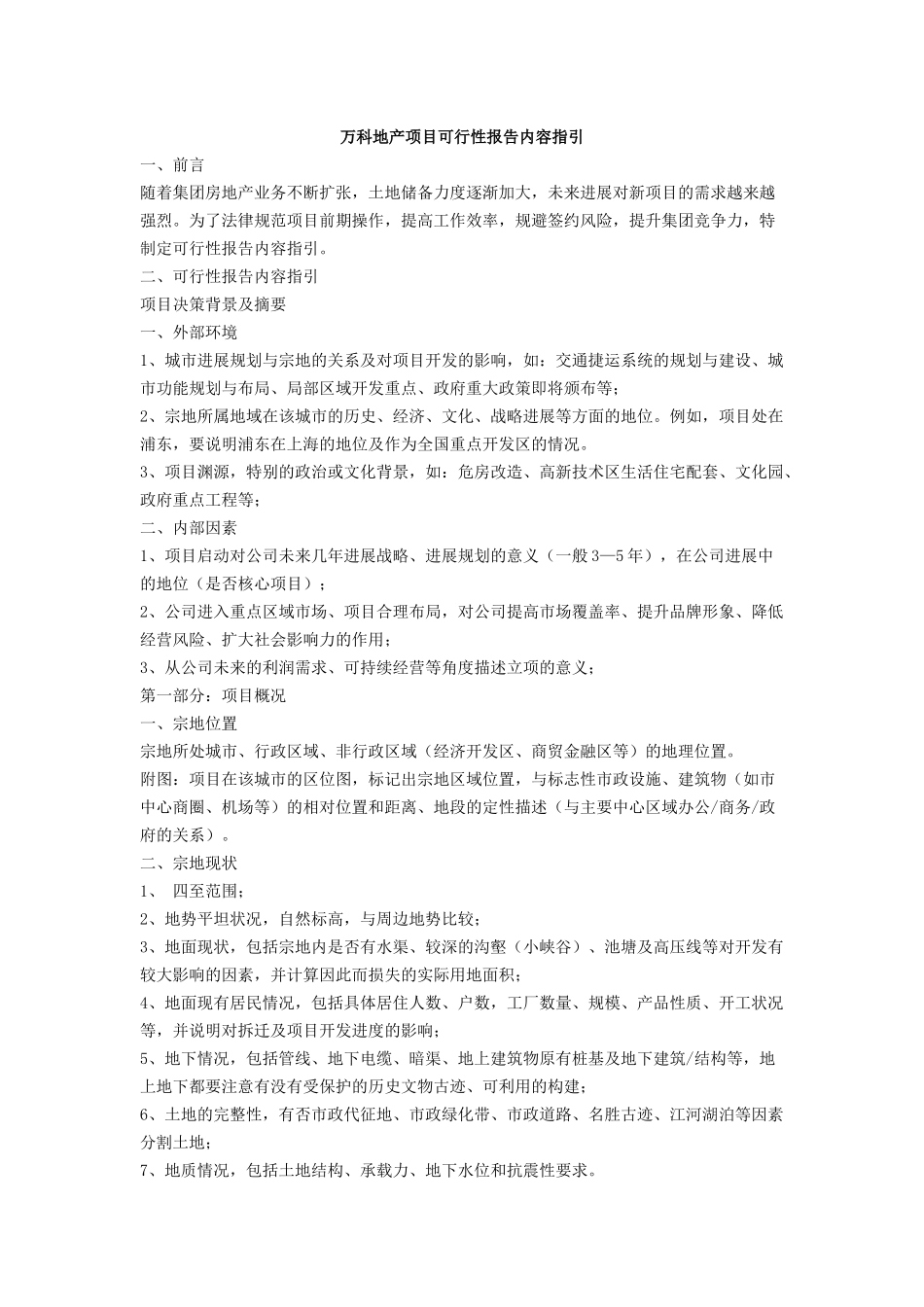 万科地产项目可行性报告内容指引

一、前言

随着集团房地产业务不断扩张，土地储备力度逐渐加大，未来进展对新项目的需求越来越强烈。为了法律规范项目前期操作，提高工作效率，规避签约风险，提升集团竞争力，特制定可行性报告内容指引。

二、可行性报告内容指引

项目决策背景及摘要

一、外部环境

1、城市进展规划与宗地的关系及对项目开发的影响，如：交通捷运系统的规划与建设、城市功能规划与布局、局部区域开发重点、政府重大政策即将颁布等；

2、宗地所属地域在该城市的历史、经济、文化、战略进展等方面的地位。例如，项目处在浦东，要说明浦东在上海的地位及作为全国重点开发区的情况。

3、项目渊源，特别的政治或文化背景，如：危房改造、高新技术区生活住宅配套、文化园、政府重点工程等；

二、内部因素

1、项目启动对公司未来几年进展战略、进展规划的意义（一般3—5年），在公司进展中的地位（是否核心项目）；

2、公司进入重点区域市场、项目合理布局，对公司提高市场覆盖率、提升品牌形象、降低经营风险、扩大社会影响力的作用；

3、从公司未来的利润需求、可持续经营等角度描述立项的意义；

第一部分：项目概况

一、宗地位置

宗地所处城市、行政区域、非行政区域（经济开发区、商贸金融区等）的地理位置。

附图：项目在该城市的区位图，标记出宗地区域位置，与标志性市政设施、建筑物（如市中心商圈、机场等）的相对位置和距离、地段的定性描述（与主要中心区域办公/商务/政府的关系）。

二、宗地现状

1、　四至范围；

2、地势平坦状况，自然标高，与周边地势比较；

3、地面现状，包括宗地内是否有水渠、较深的沟壑（小峡谷）、池塘及高压线等对开发有较大影响的因素，并计算因此而损失的实际用地面积；

4、地面现有居民情况，包括具体居住人数、户数，工厂数量、规模、产品性质、开工状况等，并说明对拆迁及项目开发进度的影响；

5、地下情况，包括管线、地下电缆、暗渠、地上建筑物原有桩基及地下建筑/结构等，地上地下都要注意有没有受保护的历史文物古迹、可利用的构建；

6、土地的完整性，有否市政代征地、市政绿化带、市政道路、名胜古迹、江河湖泊等因素分割土地；

7、地质情况，包括土地结构、承载力、地下水位和抗震性要求。